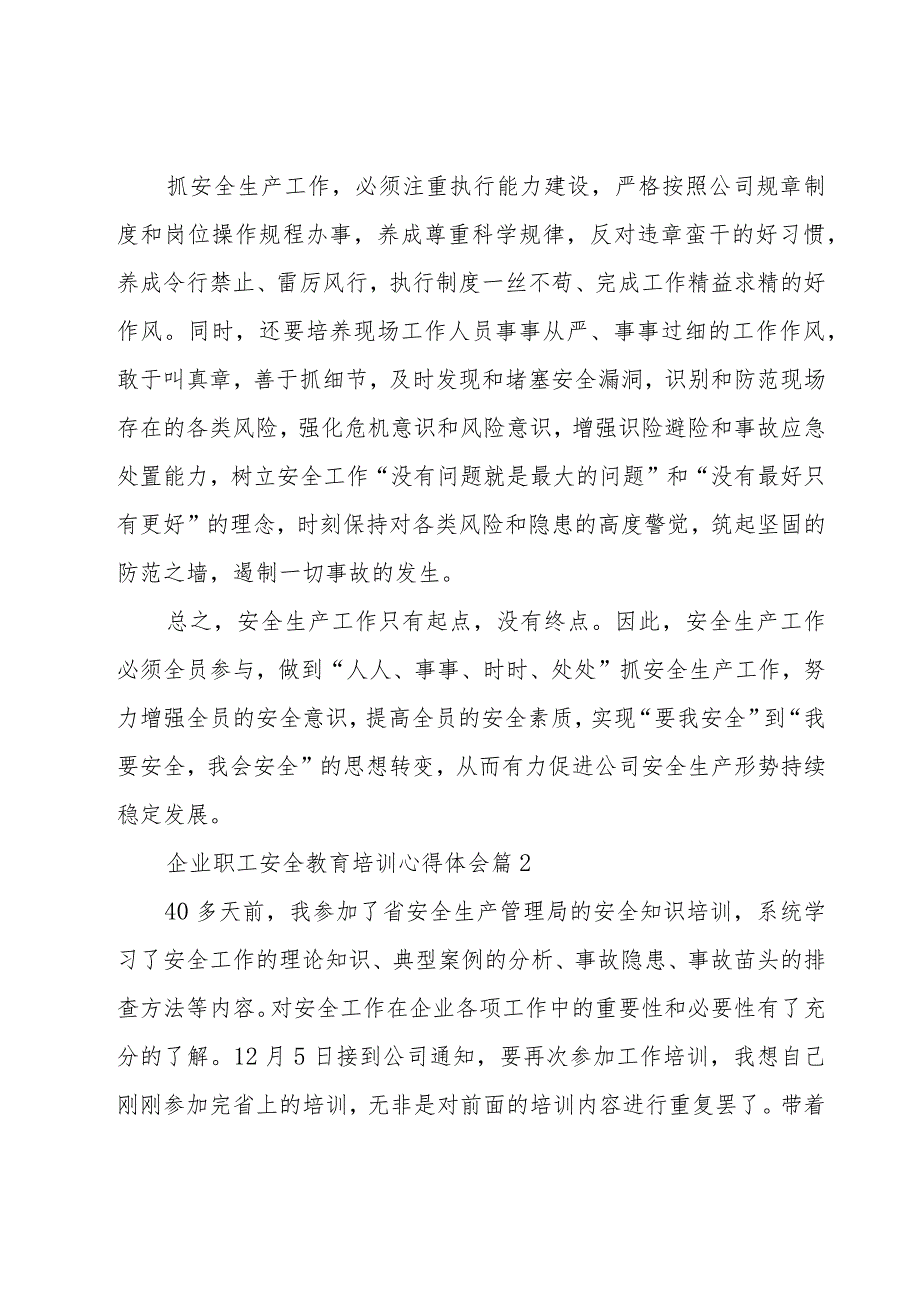 抓安全生产工作，必须注重执行能力建设，严格按照公司规章制度和岗位操作规程办事，养成尊重科学规律，反对违章蛮干的好习惯，养成令行禁止、雷厉风行，执行制度一丝不苟、完成工作精益求精的好作风。同时，还要培养现场工作人员事事从严、事事过细的工作作风，敢于叫真章，善于抓细节，及时发现和堵塞安全漏洞，识别和防范现场存在的各类风险，强化危机意识和风险意识，增强识险避险和事故应急处置能力，树立安全工作“没有问题就是最大的问题”和“没有最好只有更好”的理念，时刻保持对各类风险和隐患的高度警觉，筑起坚固的防范之墙，遏制一切事故的发生。

总之，安全生产工作只有起点，没有终点。因此，安全生产工作必须全员参与，做到“人人、事事、时时、处处”抓安全生产工作，努力增强全员的安全意识，提高全员的安全素质，实现“要我安全”到“我要安全，我会安全”的思想转变，从而有力促进公司安全生产形势持续稳定发展。

企业职工安全教育培训心得体会篇2

40多天前，我参加了省安全生产管理局的安全知识培训，系统学习了安全工作的理论知识、典型案例的分析、事故隐患、事故苗头的排查方法等内容。对安全工作在企业各项工作中的重要性和必要性有了充分的了解。12月5日接到公司通知，要再次参加工作培训，我想自己刚刚参加完省上的培训，无非是对前面的培训内容进行重复罢了。带着